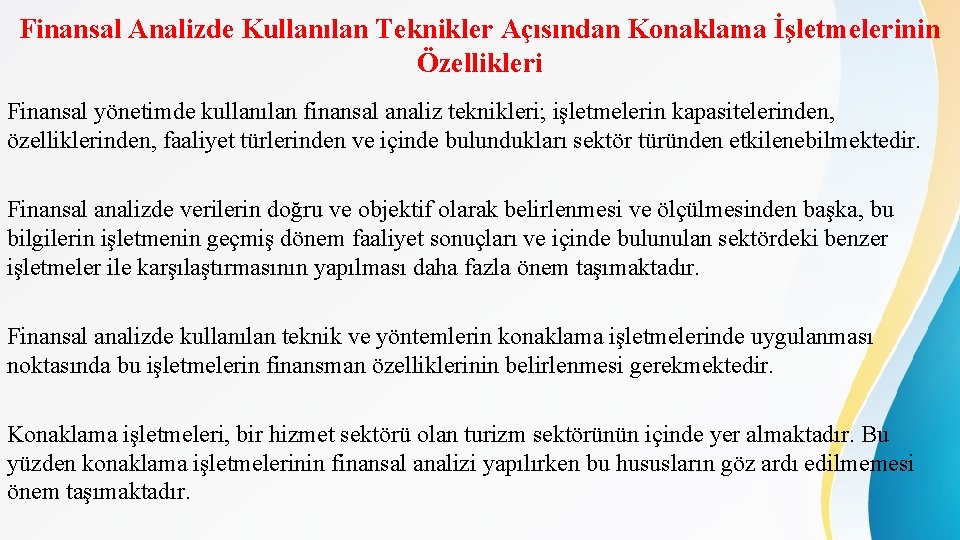 Finansal Analizde Kullanılan Teknikler Açısından Konaklama İşletmelerinin Özellikleri

Finansal yönetimde kullanılan finansal analiz teknikleri; işletmelerin kapasitelerinden, özelliklerinden, faaliyet türlerinden ve içinde bulundukları sektör türünden etkilenebilmektedir.

Finansal analizde verilerin doğru ve objektif olarak belirlenmesi ve ölçülmesinden başka, bu bilgilerin işletmenin geçmiş dönem faaliyet sonuçları ve içinde bulunulan sektördeki benzer işletmeler ile karşılaştırmasının yapılması daha fazla önem taşımaktadır.

Finansal analizde kullanılan teknik ve yöntemlerin konaklama işletmelerinde uygulanması noktasında bu işletmelerin finansman özelliklerinin belirlenmesi gerekmektedir.

Konaklama işletmeleri, bir hizmet sektörü olan turizm sektörünün içinde yer almaktadır. Bu yüzden konaklama işletmelerinin finansal analizi yapılırken bu hususların göz ardı edilmemesi önem taşımaktadır.